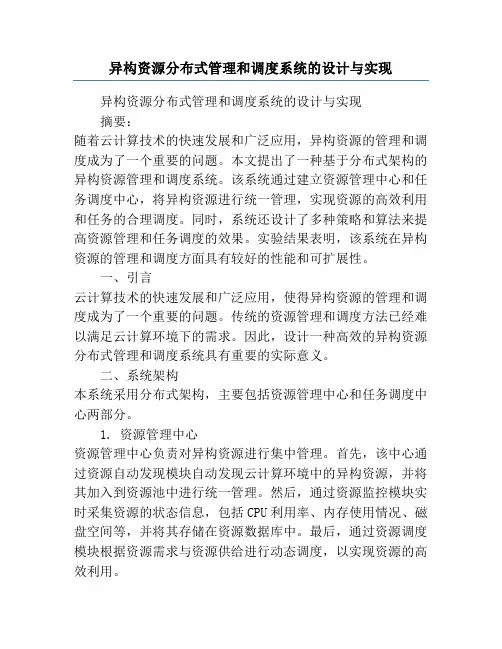 异构资源分布式管理和调度系统的设计与实现

异构资源分布式管理和调度系统的设计与实现

摘要：

随着云计算技术的快速发展和广泛应用，异构资源的管理和调度成为了一个重要的问题。本文提出了一种基于分布式架构的异构资源管理和调度系统。该系统通过建立资源管理中心和任务调度中心，将异构资源进行统一管理，实现资源的高效利用和任务的合理调度。同时，系统还设计了多种策略和算法来提高资源管理和任务调度的效果。实验结果表明，该系统在异构资源的管理和调度方面具有较好的性能和可扩展性。

一、引言

云计算技术的快速发展和广泛应用，使得异构资源的管理和调度成为了一个重要的问题。传统的资源管理和调度方法已经难以满足云计算环境下的需求。因此，设计一种高效的异构资源分布式管理和调度系统具有重要的实际意义。

二、系统架构

本系统采用分布式架构，主要包括资源管理中心和任务调度中心两部分。

1. 资源管理中心

资源管理中心负责对异构资源进行集中管理。首先，该中心通过资源自动发现模块自动发现云计算环境中的异构资源，并将其加入到资源池中进行统一管理。然后，通过资源监控模块实时采集资源的状态信息，包括CPU利用率、内存使用情况、磁盘空间等，并将其存储在资源数据库中。最后，通过资源调度模块根据资源需求与资源供给进行动态调度，以实现资源的高效利用。